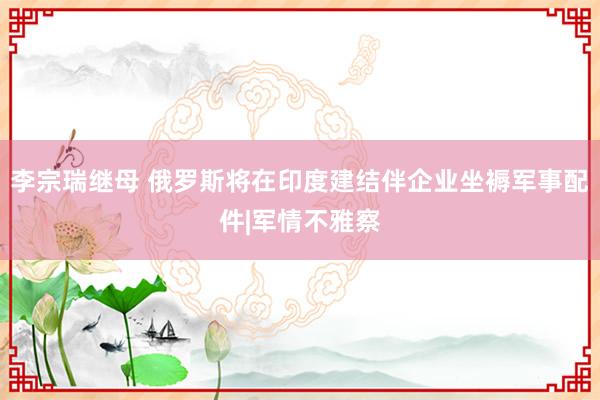 李宗瑞继母 俄罗斯将在印度建结伴企业坐褥军事配件|军情不雅察